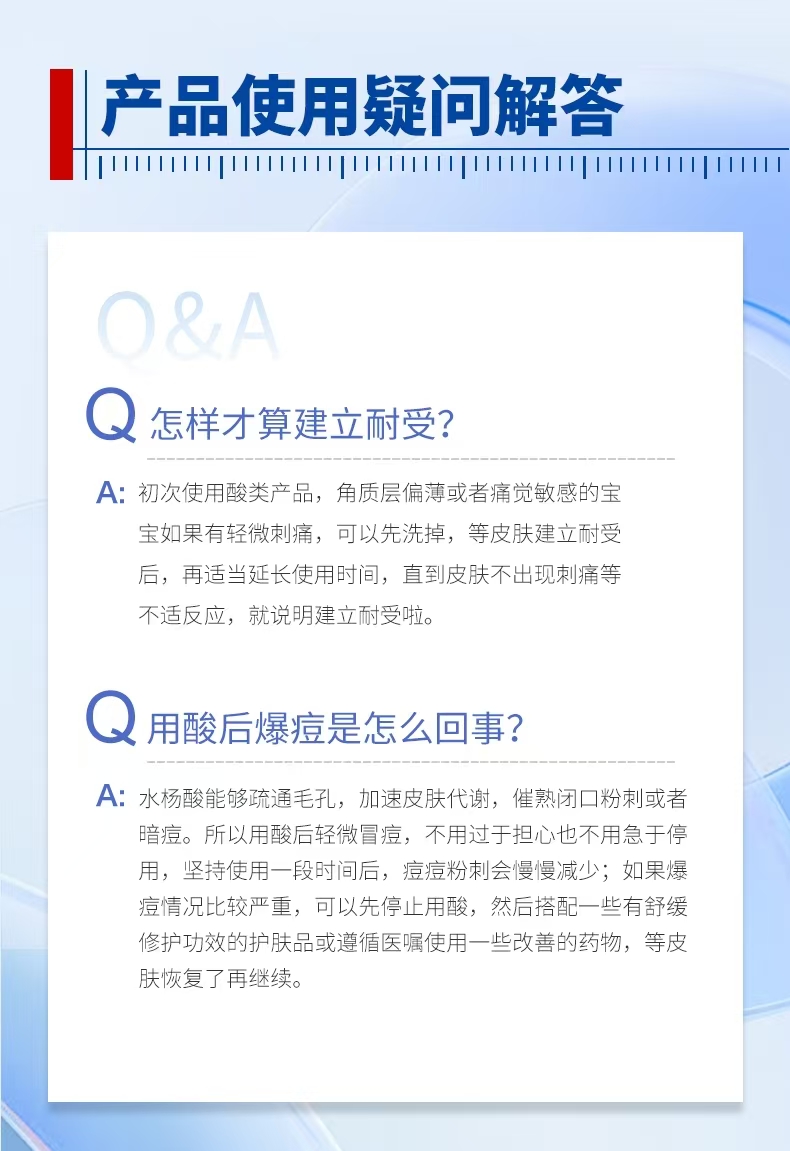 产品使用疑问解答

Q&A

Q 怎样才算建立耐受?

A: 初次使用酸类产品，角质层偏薄或者痛觉敏感的宝宝如果有轻微刺痛，可以先洗掉，等皮肤建立耐受后，再适当延长使用时间，直到皮肤不出现刺痛等不适反应，就说明建立耐受啦。

Q 用酸后爆痘是怎么回事?

A: 水杨酸能够疏通毛孔，加速皮肤代谢，催熟闭口粉刺或者暗痘。所以用酸后轻微冒痘，不用过于担心也不用急于停用，坚持使用一段时间后，痘痘粉刺会慢慢减少；如果爆痘情况比较严重，可以先停止用酸，然后搭配一些有舒缓修护功效的护肤品或遵循医嘱使用一些改善的药物，等皮肤恢复了再继续。